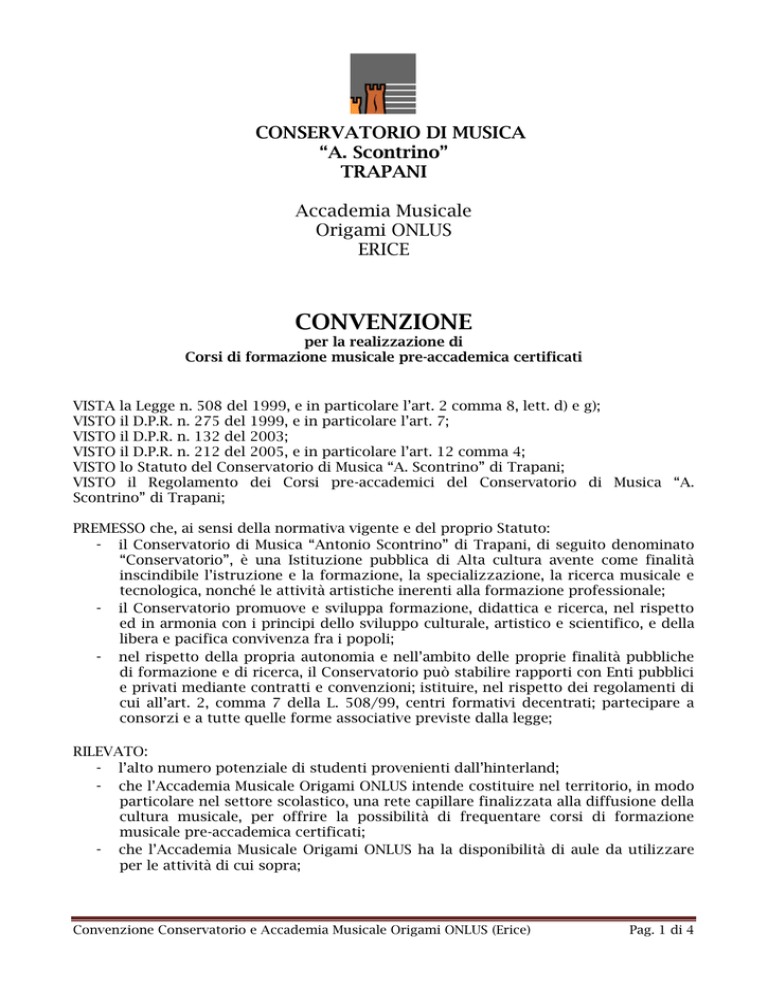 CONSERVATORIO DI MUSICA
“A. Scontrino”
TRAPANI

Accademia Musicale
Origami ONLUS
ERICE

CONVENZIONE
per la realizzazione di
Corsi di formazione musicale pre-accademica certificati

VISTA la Legge n. 508 del 1999, e in particolare l’art. 2 comma 8, lett. d) e g);
VISTO il D.P.R. n. 275 del 1999, e in particolare l’art. 7;
VISTO il D.P.R. n. 132 del 2003;
VISTO il D.P.R. n. 212 del 2005, e in particolare l’art. 12 comma 4;
VISTO lo Statuto del Conservatorio di Musica “A. Scontrino” di Trapani;
VISTO il Regolamento dei Corsi pre-accademici del Conservatorio di Musica “A. Scontrino” di Trapani;

PREMESSO che, ai sensi della normativa vigente e del proprio Statuto:
- il Conservatorio di Musica “Antonio Scontrino” di Trapani, di seguito denominato “Conservatorio”, è una Istituzione pubblica di Alta cultura avente come finalità inscindibile l’istruzione e la formazione, la specializzazione, la ricerca musicale e tecnologica, nonché le attività artistiche inerenti alla formazione professionale;
- il Conservatorio promuove e sviluppa formazione, didattica e ricerca, nel rispetto ed in armonia con i principi dello sviluppo culturale, artistico e scientifico, e della libera e pacifica convivenza fra i popoli;
- nel rispetto della propria autonomia e nell’ambito delle proprie finalità pubbliche di formazione e di ricerca, il Conservatorio può stabilire rapporti con Enti pubblici e privati mediante contratti e convenzioni; istituire, nel rispetto dei regolamenti di cui all’art. 2, comma 7 della L. 508/99, centri formativi decentrati; partecipare a consorzi e a tutte quelle forme associative previste dalla legge;

RILEVATO:
- l’alto numero potenziale di studenti provenienti dall’hinterland;
- che l’Accademia Musicale Origami ONLUS intende costituire nel territorio, in modo particolare nel settore scolastico, una rete capillare finalizzata alla diffusione della cultura musicale, per offrire la possibilità di frequentare corsi di formazione musicale pre-accademica certificati;
- che l’Accademia Musicale Origami ONLUS ha la disponibilità di aule da utilizzare per le attività di cui sopra;

Convenzione Conservatorio e Accademia Musicale Origami ONLUS (Erice)
Pag. 1 di 4